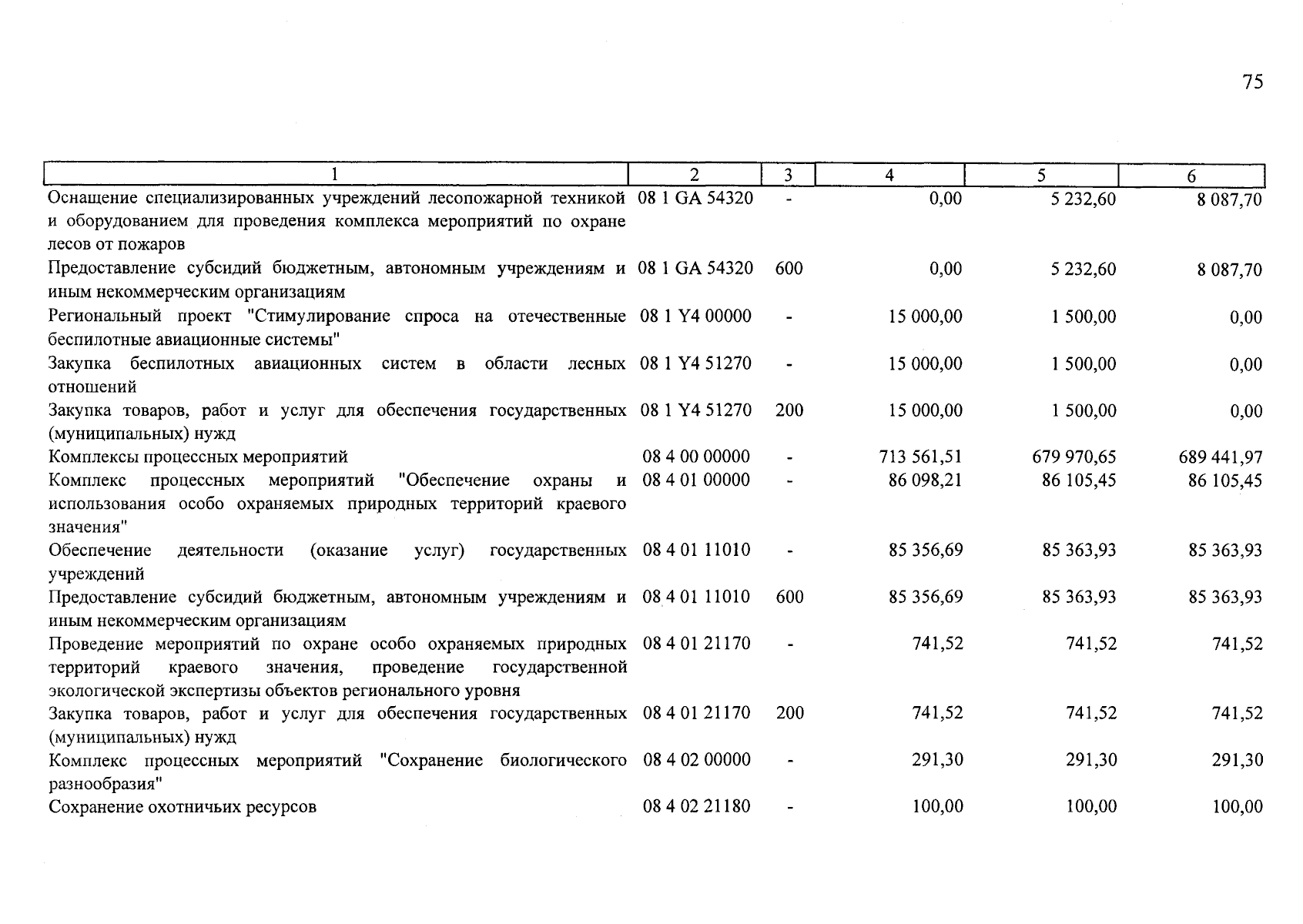 75

| 1 | 2 | 3 | 4 | 5 | 6 |
|---|---|---|---|---|---|
| Оснащение специализированных учреждений лесопожарной техникой и оборудованием для проведения комплекса мероприятий по охране лесов от пожаров | 08 1 GA 54320 | - | 0,00 | 5 232,60 | 8 087,70 |
| Предоставление субсидий бюджетным, автономным учреждениям и иным некоммерческим организациям | 08 1 GA 54320 | 600 | 0,00 | 5 232,60 | 8 087,70 |
| Региональный проект "Стимулирование спроса на отечественные беспилотные авиационные системы" | 08 1 Y4 00000 | - | 15 000,00 | 1 500,00 | 0,00 |
| Закупка беспилотных авиационных систем в области лесных отношений | 08 1 Y4 51270 | - | 15 000,00 | 1 500,00 | 0,00 |
| Закупка товаров, работ и услуг для обеспечения государственных (муниципальных) нужд | 08 1 Y4 51270 | 200 | 15 000,00 | 1 500,00 | 0,00 |
| Комплексы процессных мероприятий | 08 4 00 00000 | - | 713 561,51 | 679 970,65 | 689 441,97 |
| Комплекс процессных мероприятий "Обеспечение охраны и использования особо охраняемых природных территорий краевого значения" | 08 4 01 00000 | - | 86 098,21 | 86 105,45 | 86 105,45 |
| Обеспечение деятельности (оказание услуг) государственных учреждений | 08 4 01 11010 | - | 85 356,69 | 85 363,93 | 85 363,93 |
| Предоставление субсидий бюджетным, автономным учреждениям и иным некоммерческим организациям | 08 4 01 11010 | 600 | 85 356,69 | 85 363,93 | 85 363,93 |
| Проведение мероприятий по охране особо охраняемых природных территорий краевого значения, проведение государственной экологической экспертизы объектов регионального уровня | 08 4 01 21170 | - | 741,52 | 741,52 | 741,52 |
| Закупка товаров, работ и услуг для обеспечения государственных (муниципальных) нужд | 08 4 01 21170 | 200 | 741,52 | 741,52 | 741,52 |
| Комплекс процессных мероприятий "Сохранение биологического разнообразия" | 08 4 02 00000 | - | 291,30 | 291,30 | 291,30 |
| Сохранение охотничьих ресурсов | 08 4 02 21180 | - | 100,00 | 100,00 | 100,00 |